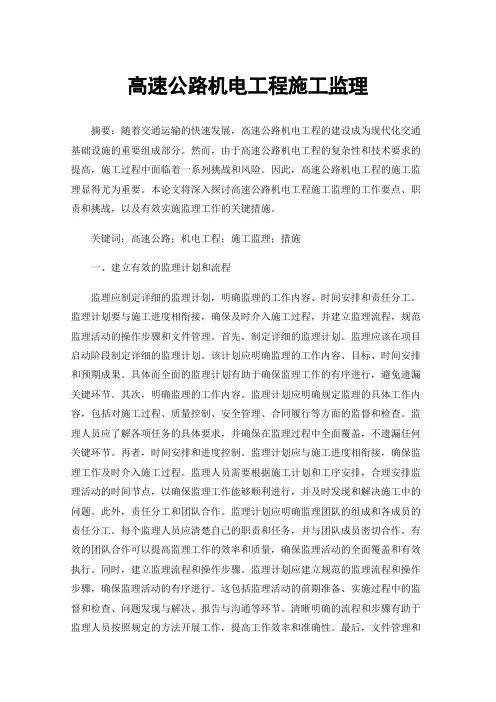 高速公路机电工程施工监理

摘要：随着交通运输的快速发展，高速公路机电工程的建设成为现代化交通基础设施的重要组成部分。然而，由于高速公路机电工程的复杂性和技术要求的提高，施工过程中面临着一系列挑战和风险。因此，高速公路机电工程的施工监理显得尤为重要。本论文将深入探讨高速公路机电工程施工监理的工作要点、职责和挑战，以及有效实施监理工作的关键措施。

关键词：高速公路；机电工程；施工监理；措施

一、建立有效的监理计划和流程

监理应制定详细的监理计划，明确监理的工作内容、时间安排和责任分工。监理计划要与施工进度相衔接，确保及时介入施工过程，并建立监理流程，规范监理活动的操作步骤和文件管理。首先，制定详细的监理计划。监理应该在项目启动阶段制定详细的监理计划。该计划应明确监理的工作内容、目标、时间安排和预期成果。具体而全面的监理计划有助于确保监理工作的有序进行，避免遗漏关键环节。其次，明确监理的工作内容。监理计划应明确规定监理的具体工作内容，包括对施工过程、质量控制、安全管理、合同履行等方面的监督和检查。监理人员应了解各项任务的具体要求，并确保在监理过程中全面覆盖，不遗漏任何关键环节。再者，时间安排和进度控制。监理计划应与施工进度相衔接，确保监理工作及时介入施工过程。监理人员需要根据施工计划和工序安排，合理安排监理活动的时间节点，以确保监理工作能够顺利进行，并及时发现和解决施工中的问题。此外，责任分工和团队合作。监理计划应明确监理团队的组成和各成员的责任分工。每个监理人员应清楚自己的职责和任务，并与团队成员密切合作。有效的团队合作可以提高监理工作的效率和质量，确保监理活动的全面覆盖和有效执行。同时，建立监理流程和操作步骤。监理计划应建立规范的监理流程和操作步骤，确保监理活动的有序进行。这包括监理活动的前期准备、实施过程中的监督和检查、问题发现与解决、报告与沟通等环节。清晰明确的流程和步骤有助于监理人员按照规定的方法开展工作，提高工作效率和准确性。最后，文件管理和